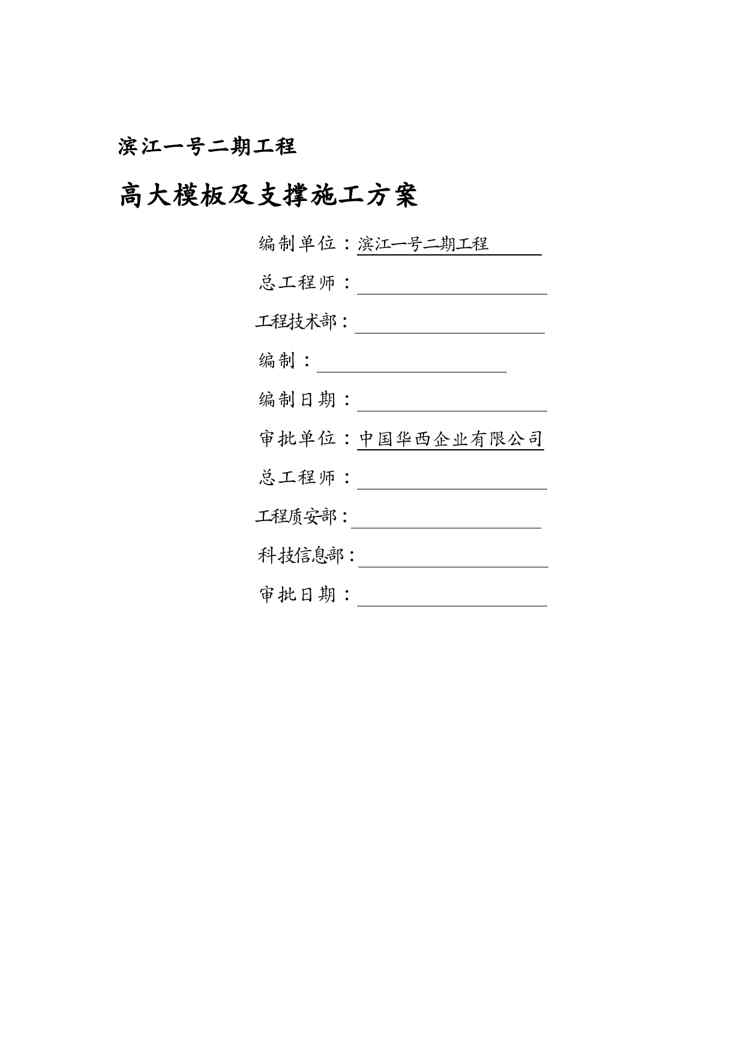 滨江一号二期工程

高大模板及支撑施工方案

编制单位：滨江一号二期工程

总工程师：

工程技术部：

编制：

编制日期：

审批单位：中国华西企业有限公司

总工程师：

工程质安部：

科技信息部：

审批日期：